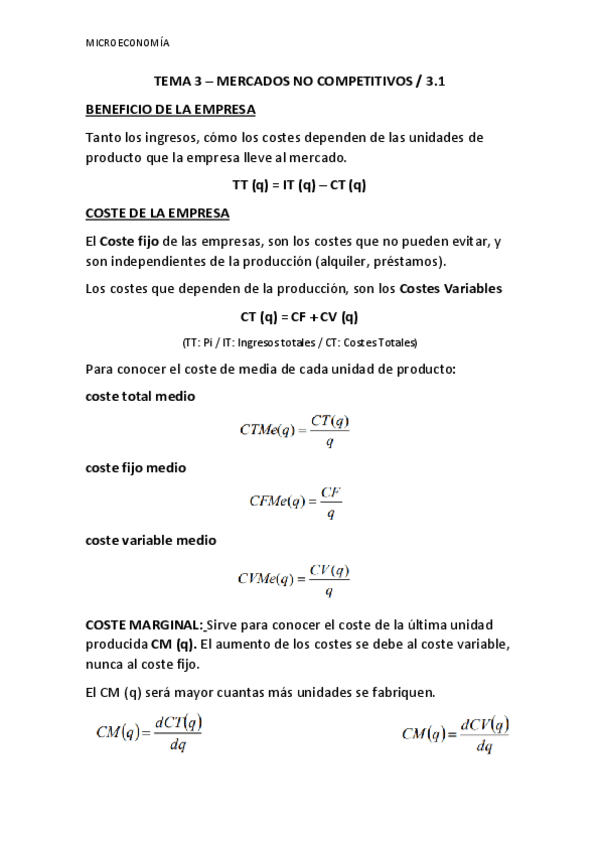 MICROECONOMÍA

TEMA 3 – MERCADOS NO COMPETITIVOS / 3.1

BENEFICIO DE LA EMPRESA

Tanto los ingresos, cómo los costes dependen de las unidades de producto que la empresa lleve al mercado.

TT (q) = IT (q) – CT (q)

COSTE DE LA EMPRESA

El Coste fijo de las empresas, son los costes que no pueden evitar, y son independientes de la producción (alquiler, préstamos).

Los costes que dependen de la producción, son los Costes Variables

CT (q) = CF + CV (q)

(TT: Pi / IT: Ingresos totales / CT: Costes Totales)

Para conocer el coste de media de cada unidad de producto:

coste total medio

$CTMe(q) = \frac{CT(q)}{q}$

coste fijo medio

$CFMe(q) = \frac{CF}{q}$

coste variable medio

$CVMe(q) = \frac{CV(q)}{q}$

COSTE MARGINAL: Sirve para conocer el coste de la última unidad producida CM (q). El aumento de los costes se debe al coste variable, nunca al coste fijo.

El CM (q) será mayor cuantas más unidades se fabriquen.

$CM(q) = \frac{dCT(q)}{dq}$

$CM(q) = \frac{dCV(q)}{dq}$